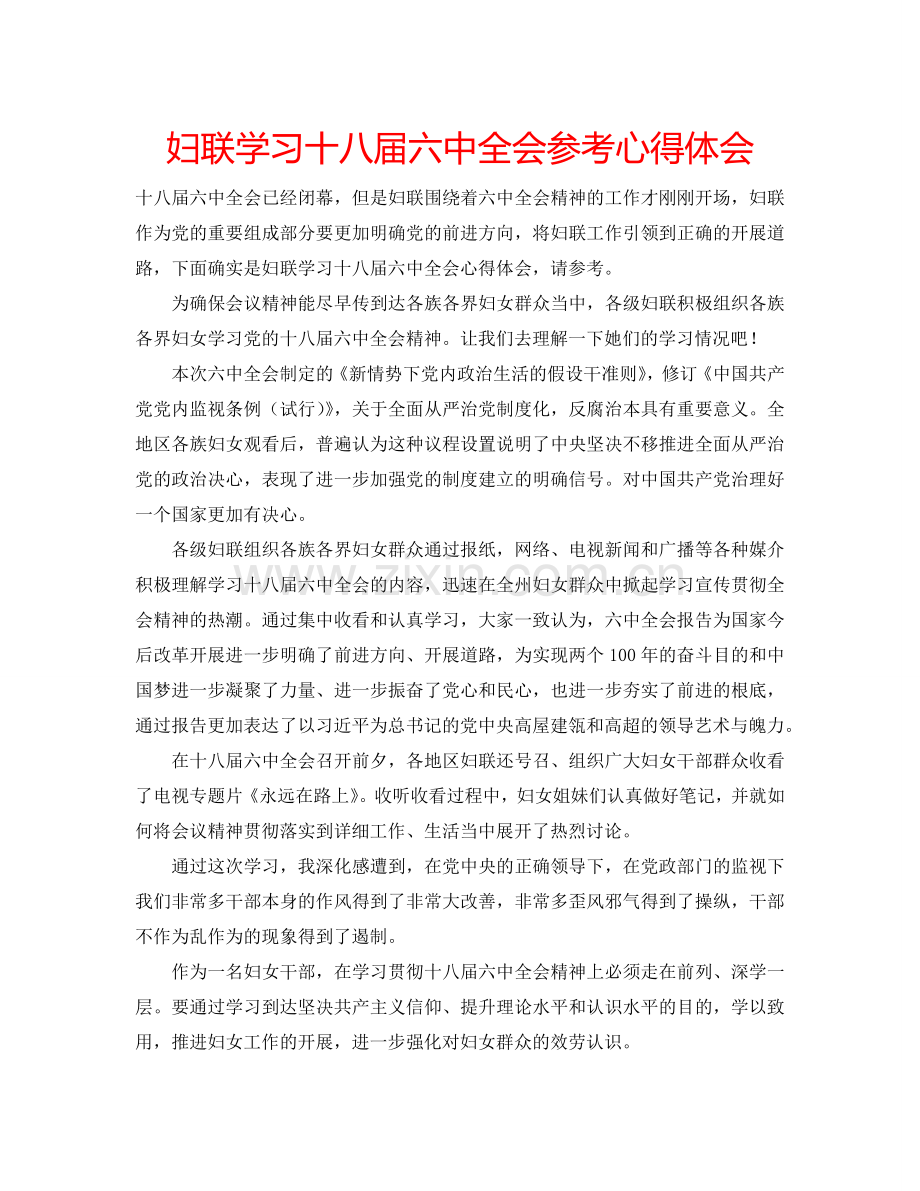 妇联学习十八届六中全会参考心得体会

十八届六中全会已经闭幕，但是妇联围绕着六中全会精神的工作才刚刚开场，妇联作为党的重要组成部分要更加明确党的前进方向，将妇联工作引领到正确的开展道路，下面确实是妇联学习十八届六中全会心得体会，请参考。

为确保会议精神能尽早传到达各族各界妇女群众当中，各级妇联积极组织各族各界妇女学习党的十八届六中全会精神。让我们去理解一下她们的学习情况吧！

本次六中全会制定的《新情势下党内政治生活的假设干准则》，修订《中国共产党党内监视条例（试行）》，关于全面从严治党制度化，反腐治本具有重要意义。全地区各族妇女观看后，普遍认为这种议程设置说明了中央坚决不移推进全面从严治党的政治决心，表现了进一步加强党的制度建立的明确信号。对中国共产党治理好一个国家更加有决心。

各级妇联组织各族各界妇女群众通过报纸，网络、电视新闻和广播等各种媒介积极理解学习十八届六中全会的内容，迅速在全州妇女群众中掀起学习宣传贯彻全会精神的热潮。通过集中收看和认真学习，大家一致认为，六中全会报告为国家今后改革开展进一步明确了前进方向、开展道路，为实现两个100年的奋斗目的和中国梦进一步凝聚了力量、进一步振奋了党心和民心，也进一步夯实了前进的根底，通过报告更加表达了以习近平为总书记的党中央高屋建瓴和高超的领导艺术与魄力。

在十八届六中全会召开前夕，各地区妇联还号召、组织广大妇女干部群众收看了电视专题片《永远在路上》。收听收看过程中，妇女姐妹们认真做好笔记，并就如何将会议精神贯彻落实到详细工作、生活当中展开了热烈讨论。

通过这次学习，我深化感遭到，在党中央的正确领导下，在党政部门的监视下我们非常多干部本身的作风得到了非常大改善，非常多歪风邪气得到了操纵，干部不作为乱作为的现象得到了遏制。

作为一名妇女干部，在学习贯彻十八届六中全会精神上必须走在前列、深学一层。要通过学习到达坚决共产主义信仰、提升理论水平和认识水平的目的，学以致用，推进妇女工作的开展，进一步强化对妇女群众的效劳认识。